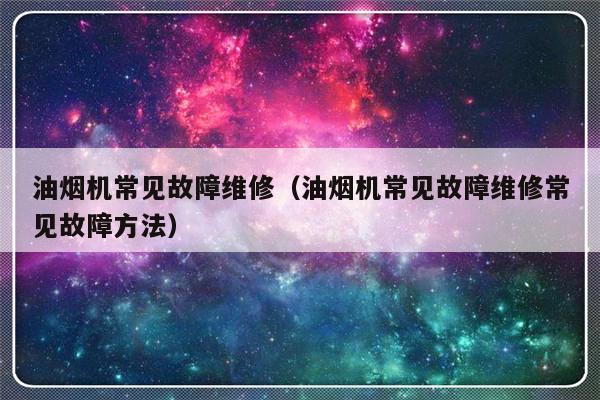 油烟机常见故障维修（油烟机常见故障维修常见故障方法）